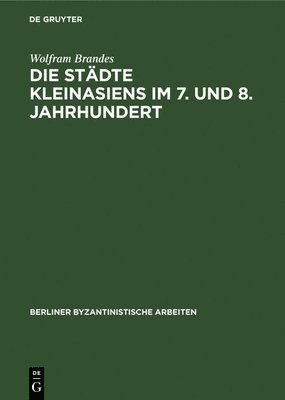 DE GRUYTER

Wolfram Brandes

DIE STÄDTE KLEINASIENS IM 7. UND 8. JAHRHUNDERT

BERLINER BYZANTINISTISCHE ARBEITEN

DE
G